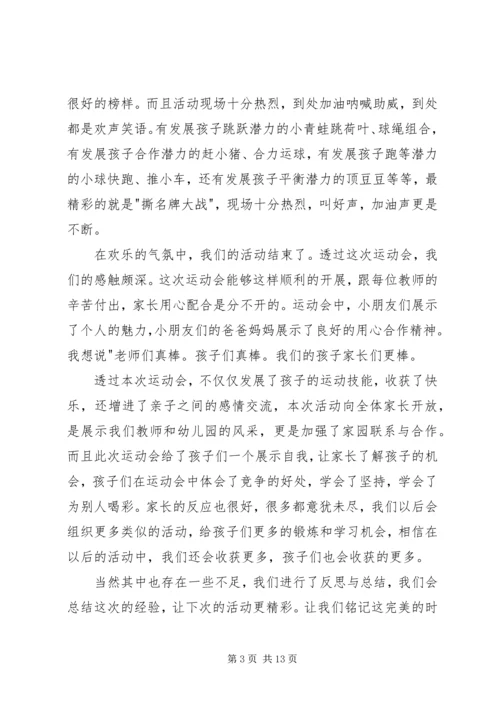 很好的榜样。而且活动现场十分热烈，到处加油呐喊助威，到处都是欢声笑语。有发展孩子跳跃潜力的小青蛙跳荷叶、球绳组合，有发展孩子合作潜力的赶小猪、合力运球，有发展孩子跑等潜力的小球快跑、推小车，还有发展孩子平衡潜力的顶豆豆等等，最精彩的就是"撕名牌大战"，现场十分热烈，叫好声，加油声更是不断。

在欢乐的气氛中，我们的活动结束了。透过这次运动会，我们的感触颇深。这次运动会能够这样顺利的开展，跟每位教师的辛苦付出，家长用心配合是分不开的。运动会中，小朋友们展示了个人的魅力，小朋友们的爸爸妈妈展示了良好的用心合作精神。我想说"老师们真棒。孩子们真棒。我们的孩子家长们更棒。

透过本次运动会，不仅仅发展了孩子的运动技能，收获了快乐，还增进了亲子之间的感情交流，本次活动向全体家长开放，是展示我们教师和幼儿园的风采，更是加强了家园联系与合作。而且此次运动会给了孩子们一个展示自我，让家长了解孩子的机会，孩子们在运动会中体会了竞争的好处，学会了坚持，学会了为别人喝彩。家长的反应也很好，很多都意犹未尽，我们以后会组织更多类似的活动，给孩子们更多的锻炼和学习机会，相信在以后的活动中，我们还会收获更多，孩子们也会收获的更多。

当然其中也存在一些不足，我们进行了反思与总结，我们会总结这次的经验，让下次的活动更精彩。让我们铭记这完美的时

第 3 页 共 13 页